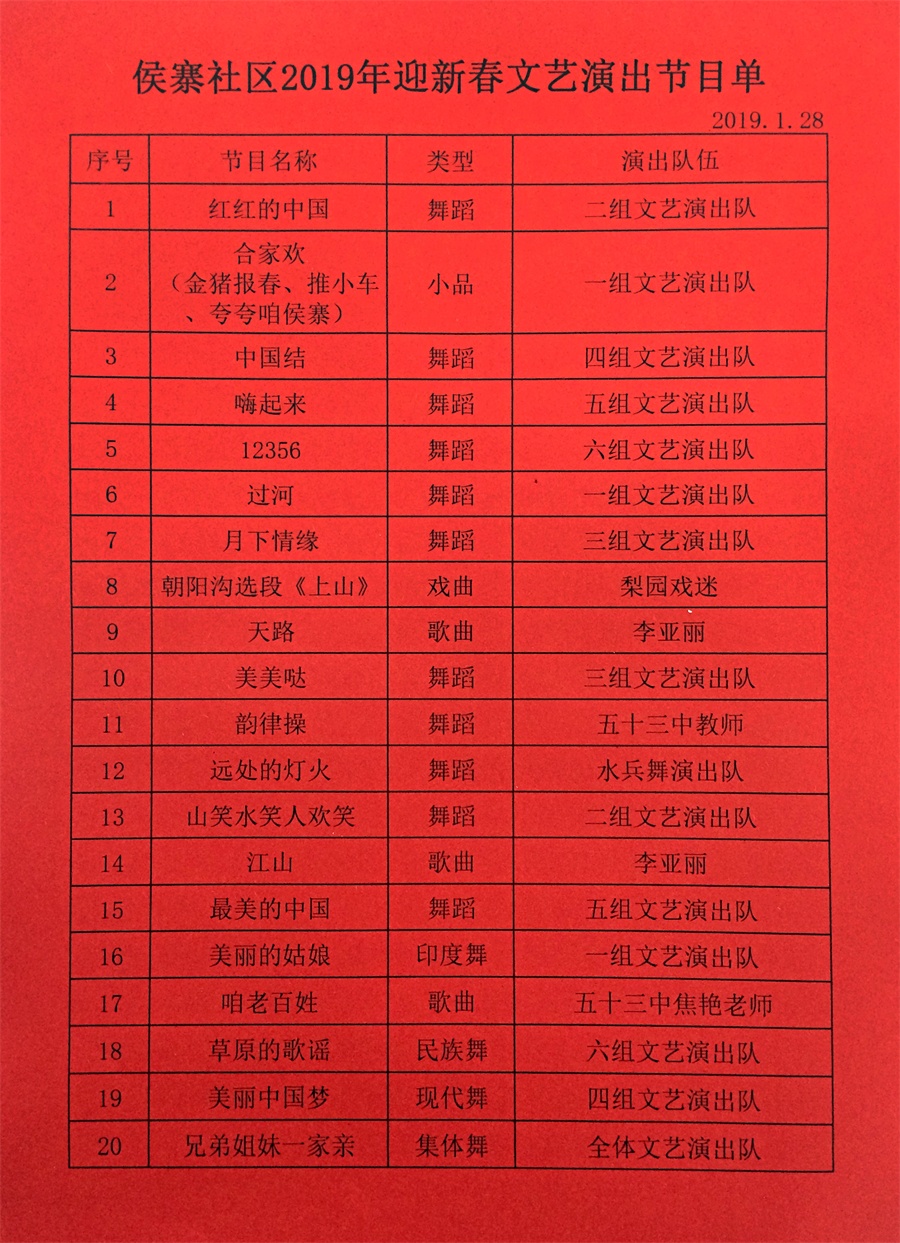 侯寨社区2019年迎新春文艺演出节目单

2019.1.28

| 序号 | 节目名称 | 类型 | 演出队伍 |
|---|---|---|---|
| 1 | 红红的中国 | 舞蹈 | 二组文艺演出队 |
| 2 | 合家欢（金猪报春、推小车、夸夸咱侯寨） | 小品 | 一组文艺演出队 |
| 3 | 中国结 | 舞蹈 | 四组文艺演出队 |
| 4 | 嗨起来 | 舞蹈 | 五组文艺演出队 |
| 5 | 12356 | 舞蹈 | 六组文艺演出队 |
| 6 | 过河 | 舞蹈 | 一组文艺演出队 |
| 7 | 月下情缘 | 舞蹈 | 三组文艺演出队 |
| 8 | 朝阳沟选段《上山》 | 戏曲 | 梨园戏迷 |
| 9 | 天路 | 歌曲 | 李亚丽 |
| 10 | 美美哒 | 舞蹈 | 三组文艺演出队 |
| 11 | 韵律操 | 舞蹈 | 五十三中教师 |
| 12 | 远处的灯火 | 舞蹈 | 水兵舞演出队 |
| 13 | 山笑水笑人欢笑 | 舞蹈 | 二组文艺演出队 |
| 14 | 江山 | 歌曲 | 李亚丽 |
| 15 | 最美的中国 | 舞蹈 | 五组文艺演出队 |
| 16 | 美丽的姑娘 | 印度舞 | 一组文艺演出队 |
| 17 | 咱老百姓 | 歌曲 | 五十三中焦艳老师 |
| 18 | 草原的歌谣 | 民族舞 | 六组文艺演出队 |
| 19 | 美丽中国梦 | 现代舞 | 四组文艺演出队 |
| 20 | 兄弟姐妹一家亲 | 集体舞 | 全体文艺演出队 |